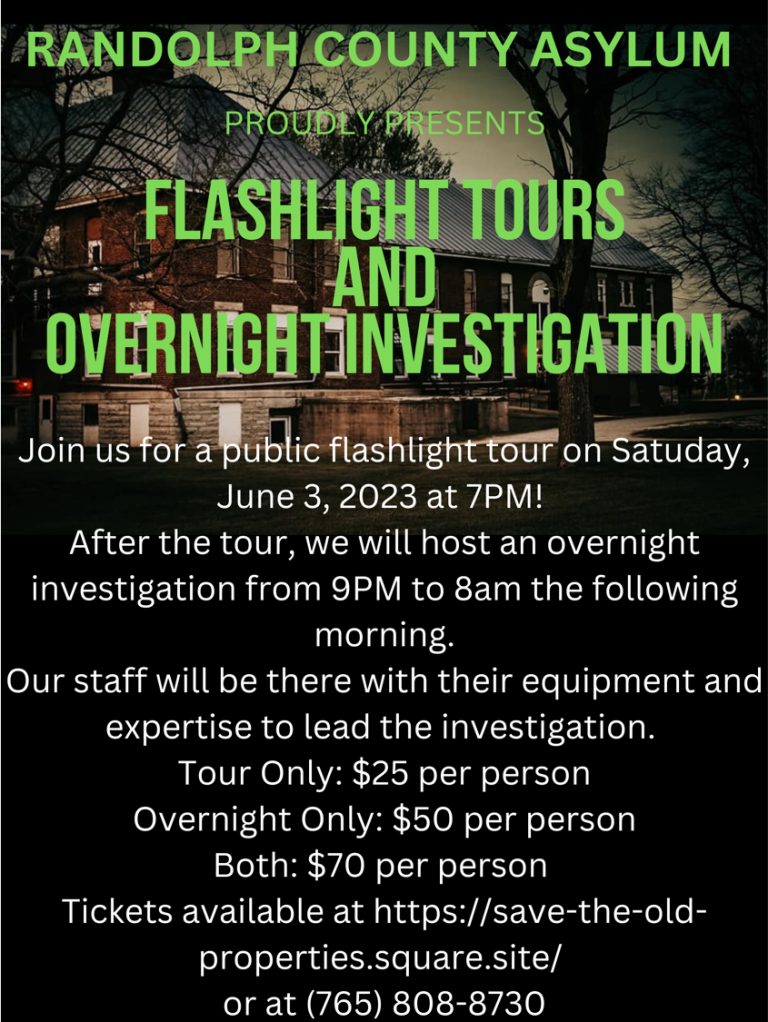 RANDOLPH COUNTY ASYLUM

PROUDLY PRESENTS

FLASHLIGHT TOURS
AND
OVERNIGHT INVESTIGATION

Join us for a public flashlight tour on Satuday, June 3, 2023 at 7PM!

After the tour, we will host an overnight investigation from 9PM to 8am the following morning.

Our staff will be there with their equipment and expertise to lead the investigation.

Tour Only: $25 per person
Overnight Only: $50 per person
Both: $70 per person
Tickets available at https://save-the-old-properties.square.site/
or at (765) 808-8730